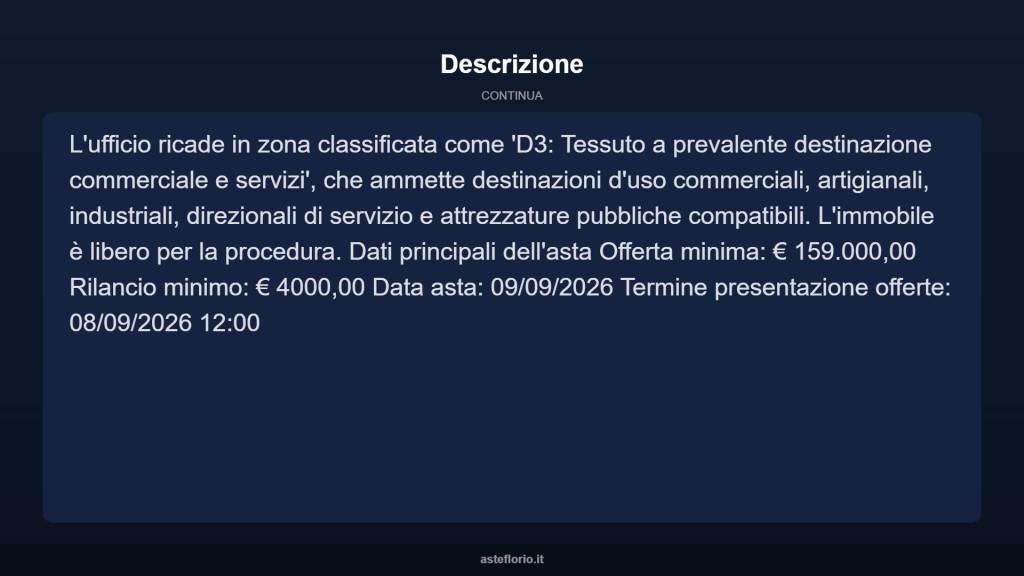 Descrizione

CONTINUA

L'ufficio ricade in zona classificata come 'D3: Tessuto a prevalente destinazione commerciale e servizi', che ammette destinazioni d'uso commerciali, artigianali, industriali, direzionali di servizio e attrezzature pubbliche compatibili. L'immobile è libero per la procedura. Dati principali dell'asta Offerta minima: € 159.000,00 Rilancio minimo: € 4000,00 Data asta: 09/09/2026 Termine presentazione offerte: 08/09/2026 12:00

asteflorio.it